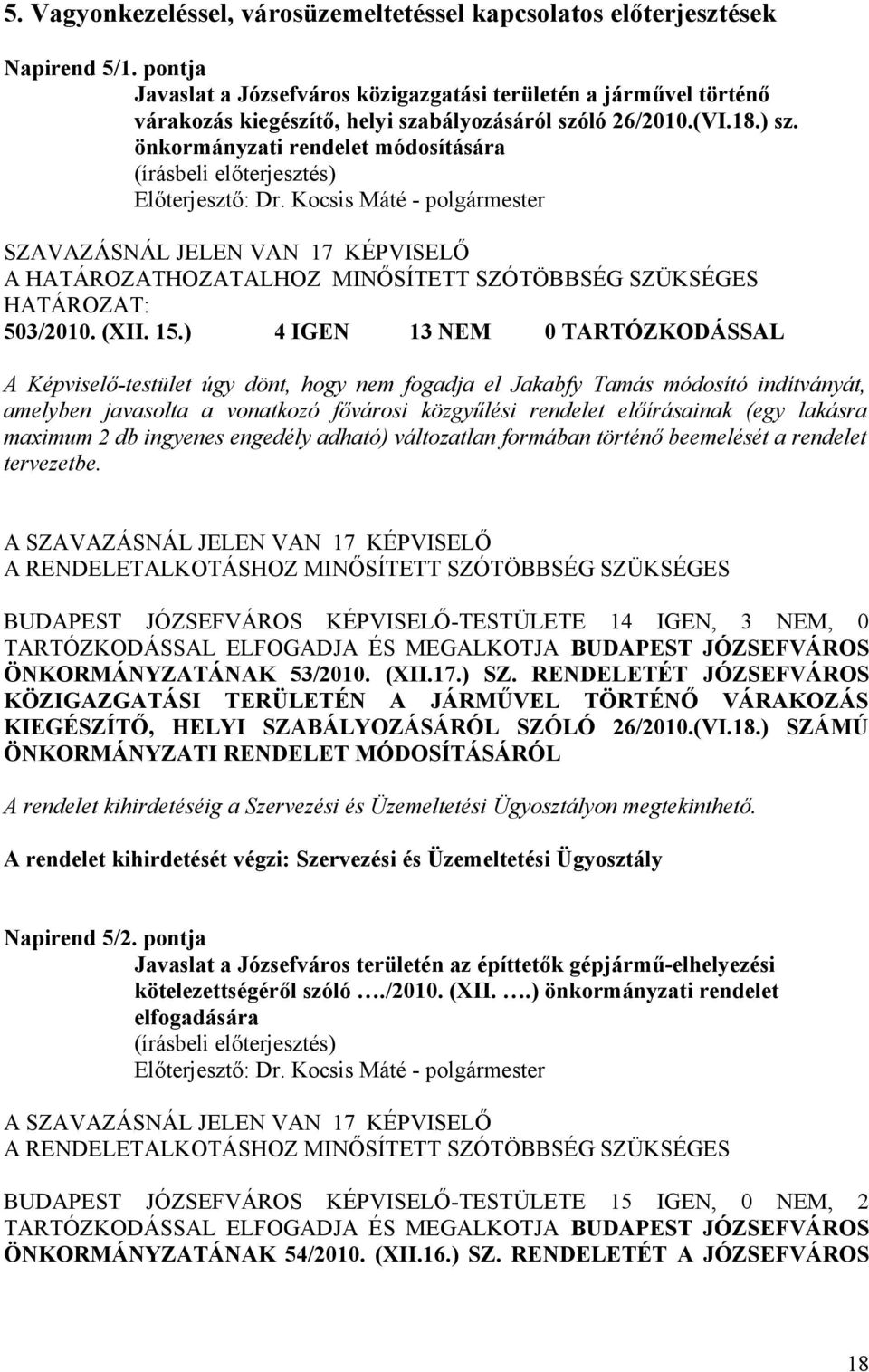 5. Vagyonkezeléssel, városüzemeltetéssel kapcsolatos előterjesztések

Napirend 5/1. pontja
Javaslat a Józsefváros közigazgatási területén a járművel történő várakozás kiegészítő, helyi szabályozásáról szóló 26/2010.(VI.18.) sz. önkormányzati rendelet módosítására
(írásbeli előterjesztés)
Előterjesztő: Dr. Kocsis Máté - polgármester

SZAVAZÁSNÁL JELEN VAN 17 KÉPVISELŐ
A HATÁROZATHOZATALHOZ MINŐSÍTETT SZÓTÖBBSÉG SZÜKSÉGES
HATÁROZAT:
503/2010. (XII. 15.) 4 IGEN 13 NEM 0 TARTÓZKODÁSSAL

A Képviselő-testület úgy dönt, hogy nem fogadja el Jakabfy Tamás módosító indítványát, amelyben javasolta a vonatkozó fővárosi közgyűlési rendelet előírásainak (egy lakásra maximum 2 db ingyenes engedély adható) változatlan formában történő beemelését a rendelet tervezetbe.

A SZAVAZÁSNÁL JELEN VAN 17 KÉPVISELŐ
A RENDELETALKOTÁSHOZ MINŐSÍTETT SZÓTÖBBSÉG SZÜKSÉGES

BUDAPEST JÓZSEFVÁROS KÉPVISELŐ-TESTÜLETE 14 IGEN, 3 NEM, 0 TARTÓZKODÁSSAL ELFOGADJA ÉS MEGALKOTJA BUDAPEST JÓZSEFVÁROS ÖNKORMÁNYZATÁNAK 53/2010. (XII.17.) SZ. RENDELETÉT JÓZSEFVÁROS KÖZIGAZGATÁSI TERÜLETÉN A JÁRMŰVEL TÖRTÉNŐ VÁRAKOZÁS KIEGÉSZÍTŐ, HELYI SZABÁLYOZÁSÁRÓL SZÓLÓ 26/2010.(VI.18.) SZÁMÚ ÖNKORMÁNYZATI RENDELET MÓDOSÍTÁSÁRÓL

A rendelet kihirdetéséig a Szervezési és Üzemeltetési Ügyosztályon megtekinthető.

A rendelet kihirdetését végzi: Szervezési és Üzemeltetési Ügyosztály

Napirend 5/2. pontja
Javaslat a Józsefváros területén az építtetők gépjármű-elhelyezési kötelezettségéről szóló …./2010. (XII. ….) önkormányzati rendelet elfogadására
(írásbeli előterjesztés)
Előterjesztő: Dr. Kocsis Máté - polgármester

A SZAVAZÁSNÁL JELEN VAN 17 KÉPVISELŐ
A RENDELETALKOTÁSHOZ MINŐSÍTETT SZÓTÖBBSÉG SZÜKSÉGES

BUDAPEST JÓZSEFVÁROS KÉPVISELŐ-TESTÜLETE 15 IGEN, 0 NEM, 2 TARTÓZKODÁSSAL ELFOGADJA ÉS MEGALKOTJA BUDAPEST JÓZSEFVÁROS ÖNKORMÁNYZATÁNAK 54/2010. (XII.16.) SZ. RENDELETÉT A JÓZSEFVÁROS

18